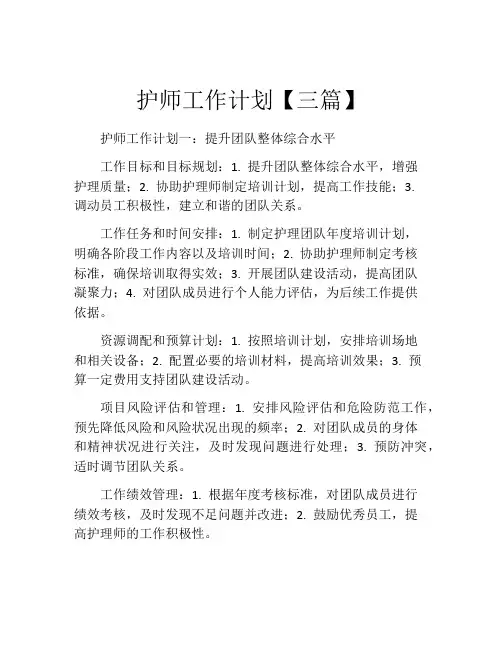 护师工作计划【三篇】

护师工作计划一：提升团队整体综合水平

工作目标和目标规划：1. 提升团队整体综合水平，增强护理质量；2. 协助护理师制定培训计划，提高工作技能；3. 调动员工积极性，建立和谐的团队关系。

工作任务和时间安排：1. 制定护理团队年度培训计划，明确各阶段工作内容以及培训时间；2. 协助护理师制定考核标准，确保培训取得实效；3. 开展团队建设活动，提高团队凝聚力；4. 对团队成员进行个人能力评估，为后续工作提供依据。

资源调配和预算计划：1. 按照培训计划，安排培训场地和相关设备；2. 配置必要的培训材料，提高培训效果；3. 预算一定费用支持团队建设活动。

项目风险评估和管理：1. 安排风险评估和危险防范工作，预先降低风险和风险状况出现的频率；2. 对团队成员的身体和精神状况进行关注，及时发现问题进行处理；3. 预防冲突，适时调节团队关系。

工作绩效管理：1. 根据年度考核标准，对团队成员进行绩效考核，及时发现不足问题并改进；2. 鼓励优秀员工，提高护理师的工作积极性。